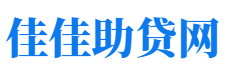 佳佳助贷网